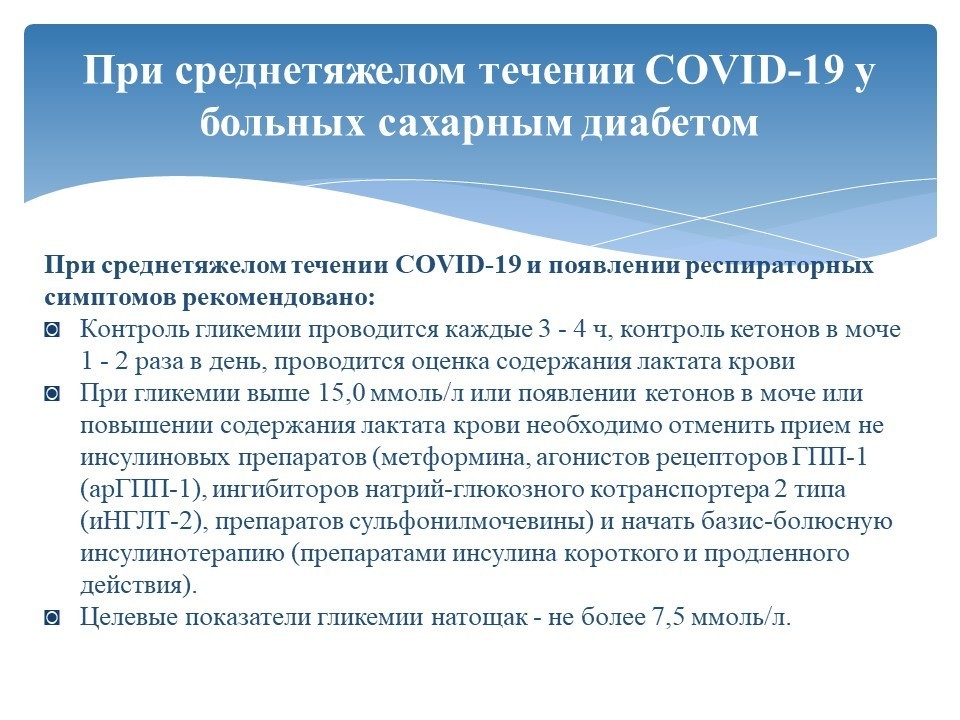 При среднетяжелом течении COVID-19 у больных сахарным диабетом

При среднетяжелом течении COVID-19 и появлении респираторных симптомов рекомендовано:

◙ Контроль гликемии проводится каждые 3 - 4 ч, контроль кетонов в моче 1 - 2 раза в день, проводится оценка содержания лактата крови

◙ При гликемии выше 15,0 ммоль/л или появлении кетонов в моче или повышении содержания лактата крови необходимо отменить прием не инсулиновых препаратов (метформина, агонистов рецепторов ГПП-1 (арГПП-1), ингибиторов натрий-глюкозного котранспортера 2 типа (иНГЛТ-2), препаратов сульфонилмочевины) и начать базис-болюсную инсулинотерапию (препаратами инсулина короткого и продленного действия).

◙ Целевые показатели гликемии натощак - не более 7,5 ммоль/л.